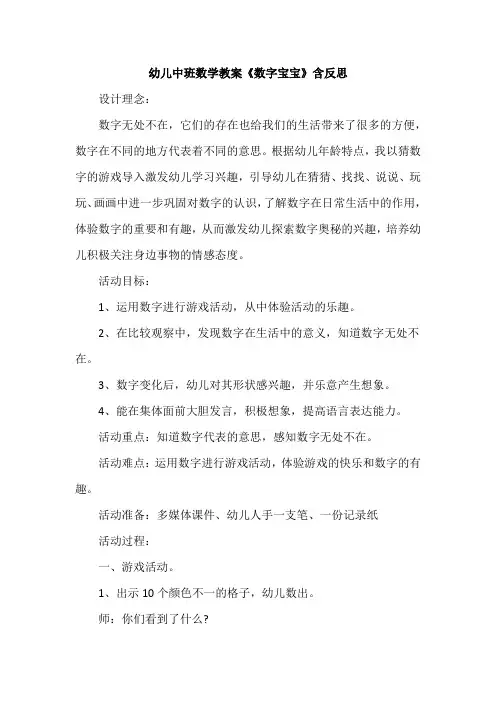 幼儿中班数学教案《数字宝宝》含反思

设计理念：

数字无处不在，它们的存在也给我们的生活带来了很多的方便，数字在不同的地方代表着不同的意思。根据幼儿年龄特点，我以猜数字的游戏导入激发幼儿学习兴趣，引导幼儿在猜猜、找找、说说、玩玩、画画中进一步巩固对数字的认识，了解数字在日常生活中的作用，体验数字的重要和有趣，从而激发幼儿探索数字奥秘的兴趣，培养幼儿积极关注身边事物的情感态度。

活动目标：

1、运用数字进行游戏活动，从中体验活动的乐趣。

2、在比较观察中，发现数字在生活中的意义，知道数字无处不在。

3、数字变化后，幼儿对其形状感兴趣，并乐意产生想象。

4、能在集体面前大胆发言，积极想象，提高语言表达能力。

活动重点：知道数字代表的意思，感知数字无处不在。

活动难点：运用数字进行游戏活动，体验游戏的快乐和数字的有趣。

活动准备：多媒体课件、幼儿人手一支笔、一份记录纸

活动过程：

一、游戏活动。

1、出示 10 个颜色不一的格子，幼儿数出。

师：你们看到了什么?